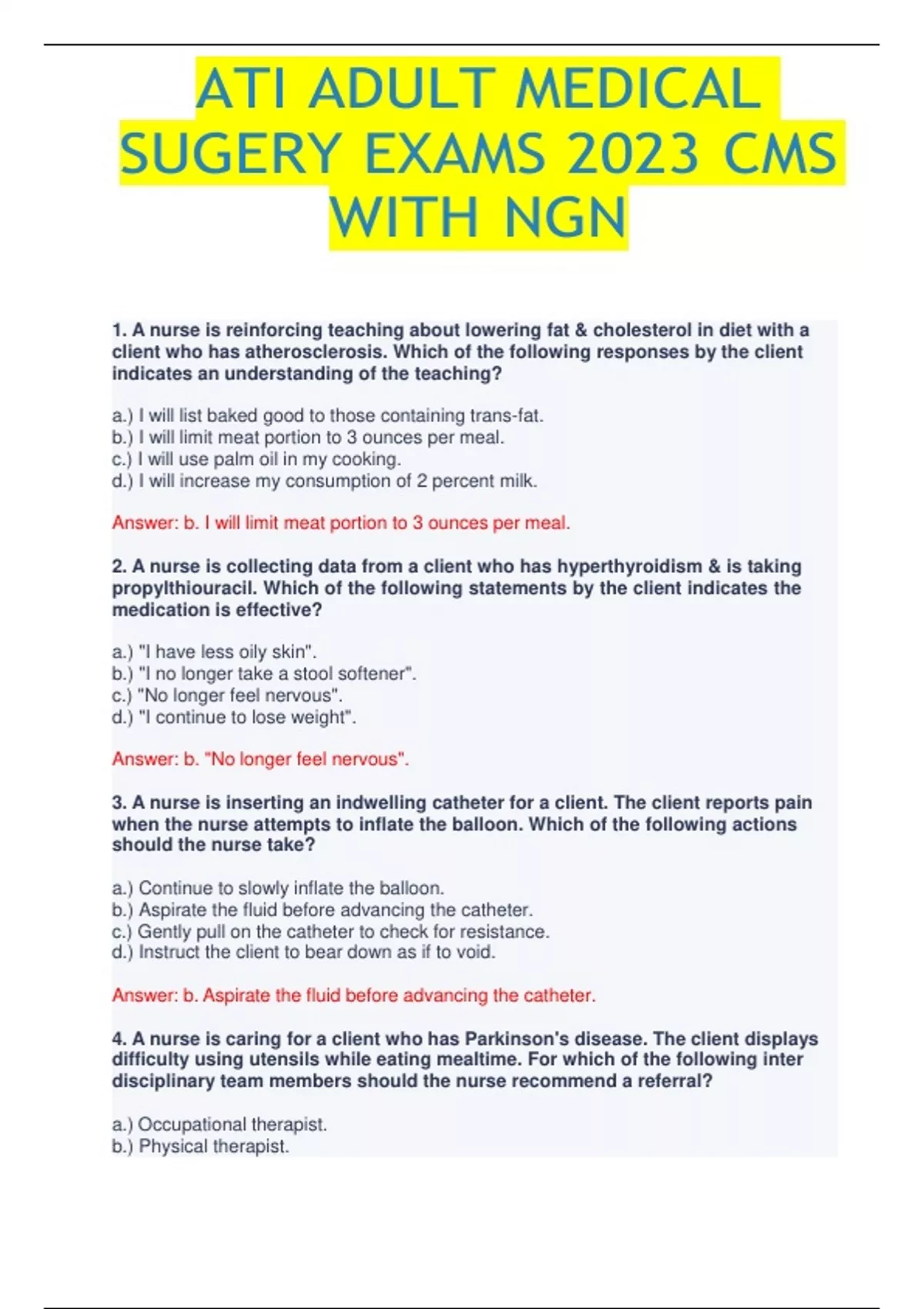 ATI ADULT MEDICAL SUGERY EXAMS 2023 CMS WITH NGN

1. A nurse is reinforcing teaching about lowering fat & cholesterol in diet with a client who has atherosclerosis. Which of the following responses by the client indicates an understanding of the teaching?

a.) I will list baked good to those containing trans-fat.
b.) I will limit meat portion to 3 ounces per meal.
c.) I will use palm oil in my cooking.
d.) I will increase my consumption of 2 percent milk.

Answer: b. I will limit meat portion to 3 ounces per meal.

2. A nurse is collecting data from a client who has hyperthyroidism & is taking propylthiouracil. Which of the following statements by the client indicates the medication is effective?

a.) "I have less oily skin".
b.) "I no longer take a stool softener".
c.) "No longer feel nervous".
d.) "I continue to lose weight".

Answer: b. "No longer feel nervous".

3. A nurse is inserting an indwelling catheter for a client. The client reports pain when the nurse attempts to inflate the balloon. Which of the following actions should the nurse take?

a.) Continue to slowly inflate the balloon.
b.) Aspirate the fluid before advancing the catheter.
c.) Gently pull on the catheter to check for resistance.
d.) Instruct the client to bear down as if to void.

Answer: b. Aspirate the fluid before advancing the catheter.

4. A nurse is caring for a client who has Parkinson's disease. The client displays difficulty using utensils while eating mealtime. For which of the following inter disciplinary team members should the nurse recommend a referral?

a.) Occupational therapist.
b.) Physical therapist.